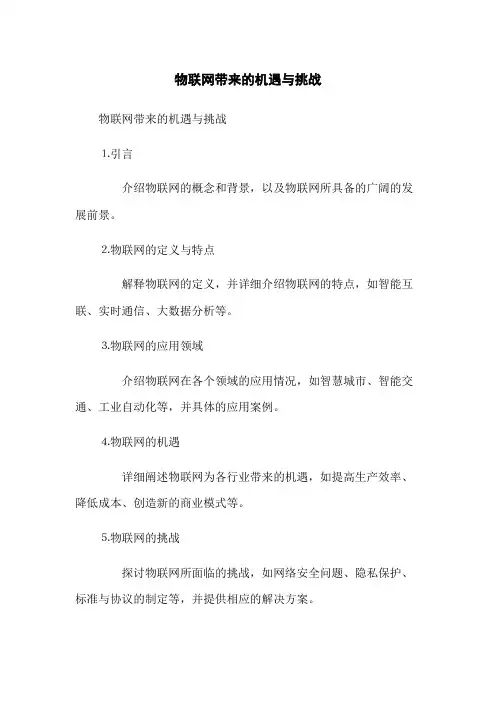 物联网带来的机遇与挑战

物联网带来的机遇与挑战

1.引言

介绍物联网的概念和背景，以及物联网所具备的广阔的发展前景。

2.物联网的定义与特点

解释物联网的定义，并详细介绍物联网的特点，如智能互联、实时通信、大数据分析等。

3.物联网的应用领域

介绍物联网在各个领域的应用情况，如智慧城市、智能交通、工业自动化等，并具体的应用案例。

4.物联网的机遇

详细阐述物联网为各行业带来的机遇，如提高生产效率、降低成本、创造新的商业模式等。

5.物联网的挑战

探讨物联网所面临的挑战，如网络安全问题、隐私保护、标准与协议的制定等，并提供相应的解决方案。